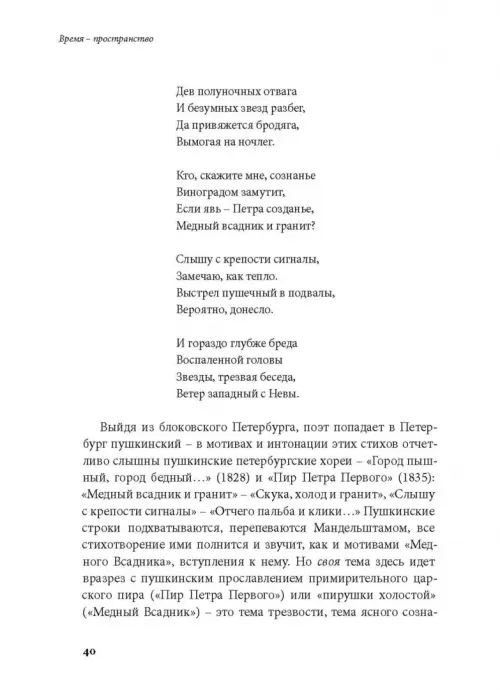 Время – пространство

Дев полуночных отвага
И безумных звезд разбег,
Да привяжется бродяга,
Вымогая на ночлег.

Кто, скажите мне, сознанье
Виноградом замутит,
Если явь – Петра созданье,
Медный всадник и гранит?

Слышу с крепости сигналы,
Замечаю, как тепло.
Выстрел пушечный в подвалы,
Вероятно, донесло.

И гораздо глубже бреда
Воспаленной головы
Звезды, трезвая беседа,
Ветер западный с Невы.

Выйдя из блоковского Петербурга, поэт попадает в Петербург пушкинский – в мотивах и интонации этих стихов отчетливо слышны пушкинские петербургские хореи – «Город пышный, город бедный…» (1828) и «Пир Петра Первого» (1835): «Медный всадник и гранит» – «Скука, холод и гранит», «Слышу с крепости сигналы» – «Отчего пальба и клики…» Пушкинские строки подхватываются, перепеваются Мандельштамом, все стихотворение ими полнится и звучит, как и мотивами «Медного Всадника», вступления к нему. Но своя тема здесь идет вразрез с пушкинским прославлением примирительного царского пира («Пир Петра Первого») или «пирушки холостой» («Медный Всадник») – это тема трезвости, тема ясного созна-

40